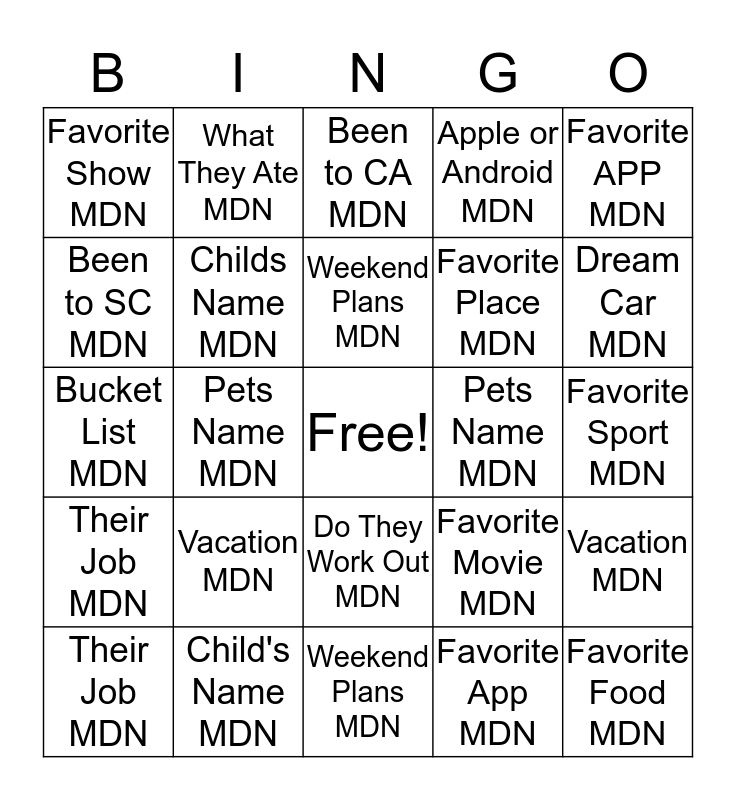 | B | I | N | G | O |
|---|---|---|---|---|
| Favorite Show MDN | What They Ate MDN | Been to CA MDN | Apple or Android MDN | Favorite APP MDN |
| Been to SC MDN | Childs Name MDN | Weekend Plans MDN | Favorite Place MDN | Dream Car MDN |
| Bucket List MDN | Pets Name MDN | Free! | Pets Name MDN | Favorite Sport MDN |
| Their Job MDN | Vacation MDN | Do They Work Out MDN | Favorite Movie MDN | Vacation MDN |
| Their Job MDN | Child's Name MDN | Weekend Plans MDN | Favorite App MDN | Favorite Food MDN |